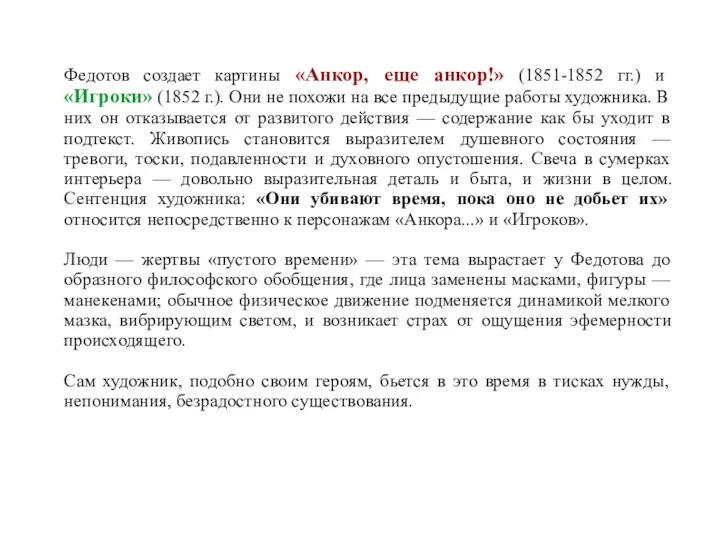 Федотов создает картины «Анкор, еще анкор!» (1851-1852 гг.) и «Игроки» (1852 г.). Они не похожи на все предыдущие работы художника. В них он отказывается от развитого действия — содержание как бы уходит в подтекст. Живопись становится выразителем душевного состояния — тревоги, тоски, подавленности и духовного опустошения. Свеча в сумерках интерьера — довольно выразительная деталь и быта, и жизни в целом. Сентенция художника: «Они убивают время, пока оно не добьет их» относится непосредственно к персонажам «Анкора...» и «Игроков».

Люди — жертвы «пустого времени» — эта тема вырастает у Федотова до образного философского обобщения, где лица заменены масками, фигуры — манекенами; обычное физическое движение подменяется динамикой мелкого мазка, вибрирующим светом, и возникает страх от ощущения эфемерности происходящего.

Сам художник, подобно своим героям, бьется в это время в тисках нужды, непонимания, безрадостного существования.